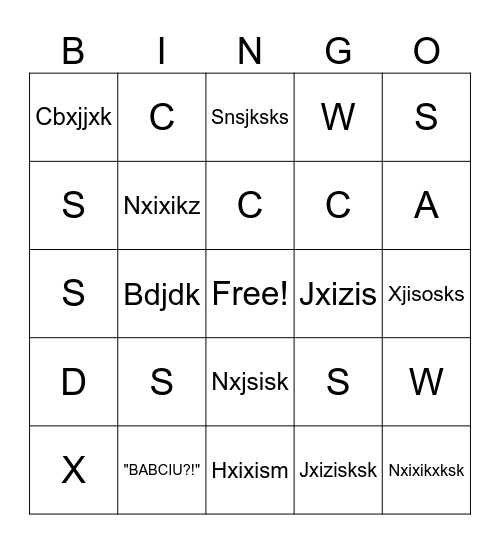 | B | I | N | G | O |
|---|---|---|---|---|
| Cbxjjxk | C | Snsjksks | W | S |
| S | Nxixikz | C | C | A |
| S | Bdjdk | Free! | Jxizis | Xjisosks |
| D | S | Nxjsisk | S | W |
| X | "BABCIU?!" | Hxixism | Jxizisksk | Nxixikxksk |